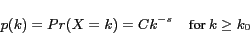 $p(k) = Pr(X = k) = Ck^{-s} \quad \text{for } k \geq k_0$